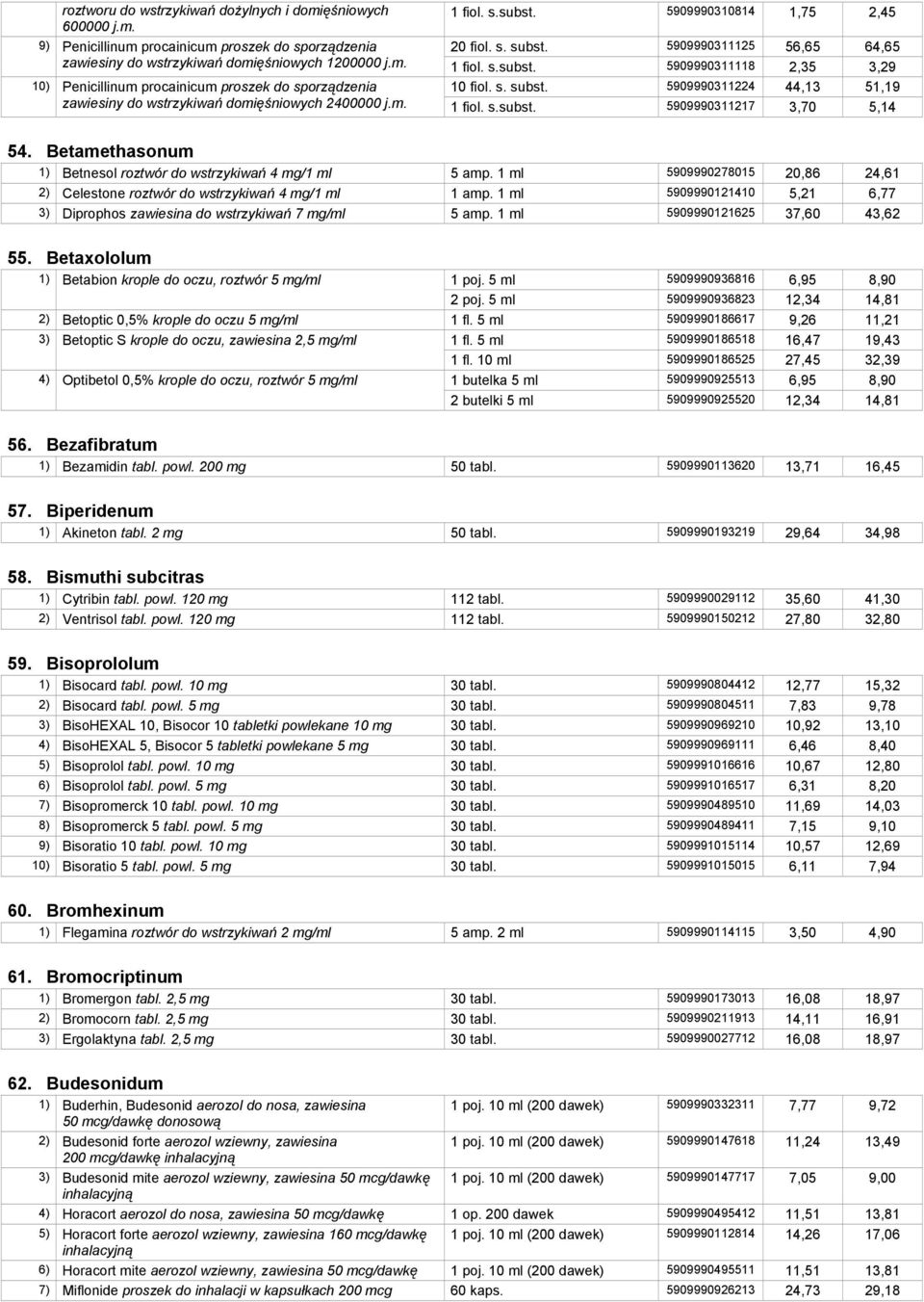 | | roztworu do wstrzykiwań dożylnych i domięśniowych 600000 j.m. | 1 fiol. s.subst. | 5909990310814 | 1,75 | 2,45 |
|---|---|---|---|---|---|
| 9) | Penicillinum procainicum proszek do sporządzenia zawiesiny do wstrzykiwań domięśniowych 1200000 j.m. | 20 fiol. s. subst. | 5909990311125 | 56,65 | 64,65 |
| | | 1 fiol. s.subst. | 5909990311118 | 2,35 | 3,29 |
| 10) | Penicillinum procainicum proszek do sporządzenia zawiesiny do wstrzykiwań domięśniowych 2400000 j.m. | 10 fiol. s. subst. | 5909990311224 | 44,13 | 51,19 |
| | | 1 fiol. s.subst. | 5909990311217 | 3,70 | 5,14 |

54. Betamethasonum

| | | | | | |
|---|---|---|---|---|---|
| 1) | Betnesol roztwór do wstrzykiwań 4 mg/1 ml | 5 amp. 1 ml | 5909990278015 | 20,86 | 24,61 |
| 2) | Celestone roztwór do wstrzykiwań 4 mg/1 ml | 1 amp. 1 ml | 5909990121410 | 5,21 | 6,77 |
| 3) | Diprophos zawiesina do wstrzykiwań 7 mg/ml | 5 amp. 1 ml | 5909990121625 | 37,60 | 43,62 |

55. Betaxololum

| | | | | | |
|---|---|---|---|---|---|
| 1) | Betabion krople do oczu, roztwór 5 mg/ml | 1 poj. 5 ml | 5909990936816 | 6,95 | 8,90 |
| | | 2 poj. 5 ml | 5909990936823 | 12,34 | 14,81 |
| 2) | Betoptic 0,5% krople do oczu 5 mg/ml | 1 fl. 5 ml | 5909990186617 | 9,26 | 11,21 |
| 3) | Betoptic S krople do oczu, zawiesina 2,5 mg/ml | 1 fl. 5 ml | 5909990186518 | 16,47 | 19,43 |
| | | 1 fl. 10 ml | 5909990186525 | 27,45 | 32,39 |
| 4) | Optibetol 0,5% krople do oczu, roztwór 5 mg/ml | 1 butelka 5 ml | 5909990925513 | 6,95 | 8,90 |
| | | 2 butelki 5 ml | 5909990925520 | 12,34 | 14,81 |

56. Bezafibratum

| | | | | | |
|---|---|---|---|---|---|
| 1) | Bezamidin tabl. powl. 200 mg | 50 tabl. | 5909990113620 | 13,71 | 16,45 |

57. Biperidenum

| | | | | | |
|---|---|---|---|---|---|
| 1) | Akineton tabl. 2 mg | 50 tabl. | 5909990193219 | 29,64 | 34,98 |

58. Bismuthi subcitras

| | | | | | |
|---|---|---|---|---|---|
| 1) | Cytribin tabl. powl. 120 mg | 112 tabl. | 5909990029112 | 35,60 | 41,30 |
| 2) | Ventrisol tabl. powl. 120 mg | 112 tabl. | 5909990150212 | 27,80 | 32,80 |

59. Bisoprololum

| | | | | | |
|---|---|---|---|---|---|
| 1) | Bisocard tabl. powl. 10 mg | 30 tabl. | 5909990804412 | 12,77 | 15,32 |
| 2) | Bisocard tabl. powl. 5 mg | 30 tabl. | 5909990804511 | 7,83 | 9,78 |
| 3) | BisoHEXAL 10, Bisocor 10 tabletki powlekane 10 mg | 30 tabl. | 5909990969210 | 10,92 | 13,10 |
| 4) | BisoHEXAL 5, Bisocor 5 tabletki powlekane 5 mg | 30 tabl. | 5909990969111 | 6,46 | 8,40 |
| 5) | Bisoprolol tabl. powl. 10 mg | 30 tabl. | 5909991016616 | 10,67 | 12,80 |
| 6) | Bisoprolol tabl. powl. 5 mg | 30 tabl. | 5909991016517 | 6,31 | 8,20 |
| 7) | Bisopromerck 10 tabl. powl. 10 mg | 30 tabl. | 5909990489510 | 11,69 | 14,03 |
| 8) | Bisopromerck 5 tabl. powl. 5 mg | 30 tabl. | 5909990489411 | 7,15 | 9,10 |
| 9) | Bisoratio 10 tabl. powl. 10 mg | 30 tabl. | 5909991015114 | 10,57 | 12,69 |
| 10) | Bisoratio 5 tabl. powl. 5 mg | 30 tabl. | 5909991015015 | 6,11 | 7,94 |

60. Bromhexinum

| | | | | | |
|---|---|---|---|---|---|
| 1) | Flegamina roztwór do wstrzykiwań 2 mg/ml | 5 amp. 2 ml | 5909990114115 | 3,50 | 4,90 |

61. Bromocriptinum

| | | | | | |
|---|---|---|---|---|---|
| 1) | Bromergon tabl. 2,5 mg | 30 tabl. | 5909990173013 | 16,08 | 18,97 |
| 2) | Bromocorn tabl. 2,5 mg | 30 tabl. | 5909990211913 | 14,11 | 16,91 |
| 3) | Ergolaktyna tabl. 2,5 mg | 30 tabl. | 5909990027712 | 16,08 | 18,97 |

62. Budesonidum

| | | | | | |
|---|---|---|---|---|---|
| 1) | Buderhin, Budesonid aerozol do nosa, zawiesina 50 mcg/dawkę donosową | 1 poj. 10 ml (200 dawek) | 5909990332311 | 7,77 | 9,72 |
| 2) | Budesonid forte aerozol wziewny, zawiesina 200 mcg/dawkę inhalacyjną | 1 poj. 10 ml (200 dawek) | 5909990147618 | 11,24 | 13,49 |
| 3) | Budesonid mite aerozol wziewny, zawiesina 50 mcg/dawkę inhalacyjną | 1 poj. 10 ml (200 dawek) | 5909990147717 | 7,05 | 9,00 |
| 4) | Horacort aerozol do nosa, zawiesina 50 mcg/dawkę | 1 op. 200 dawek | 5909990495412 | 11,51 | 13,81 |
| 5) | Horacort forte aerozol wziewny, zawiesina 160 mcg/dawkę inhalacyjną | 1 poj. 10 ml (200 dawek) | 5909990112814 | 14,26 | 17,06 |
| 6) | Horacort mite aerozol wziewny, zawiesina 50 mcg/dawkę | 1 poj. 10 ml (200 dawek) | 5909990495511 | 11,51 | 13,81 |
| 7) | Miflonide proszek do inhalacji w kapsułkach 200 mcg | 60 kaps. | 5909990926213 | 24,73 | 29,18 |